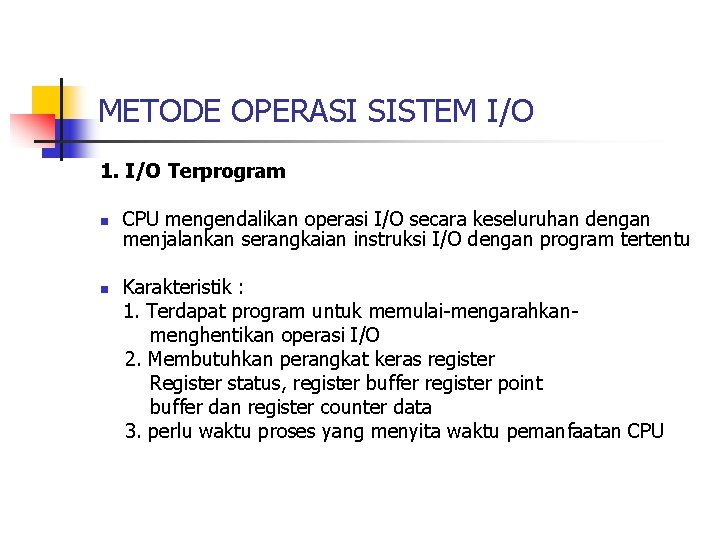 METODE OPERASI SISTEM I/O

1. I/O Terprogram

CPU mengendalikan operasi I/O secara keseluruhan dengan menjalankan serangkaian instruksi I/O dengan program tertentu

Karakteristik :
1. Terdapat program untuk memulai-mengarahkan-menghentikan operasi I/O
2. Membutuhkan perangkat keras register Register status, register buffer register point buffer dan register counter data
3. perlu waktu proses yang menyita waktu pemanfaatan CPU